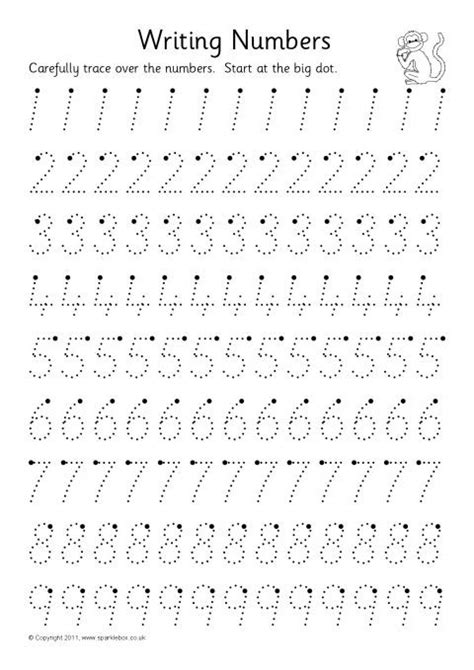 Writing Numbers

Carefully trace over the numbers. Start at the big dot.

1 1 1 1 1 1 1 1 1 1 1 1 1

2 2 2 2 2 2 2 2 2 2 2 2 2

3 3 3 3 3 3 3 3 3 3 3 3 3

4 4 4 4 4 4 4 4 4 4 4 4 4

5 5 5 5 5 5 5 5 5 5 5 5 5

6 6 6 6 6 6 6 6 6 6 6 6 6

7 7 7 7 7 7 7 7 7 7 7 7 7

8 8 8 8 8 8 8 8 8 8 8 8 8

9 9 9 9 9 9 9 9 9 9 9 9 9

© Copyright 2011, www.sparklebox.co.uk